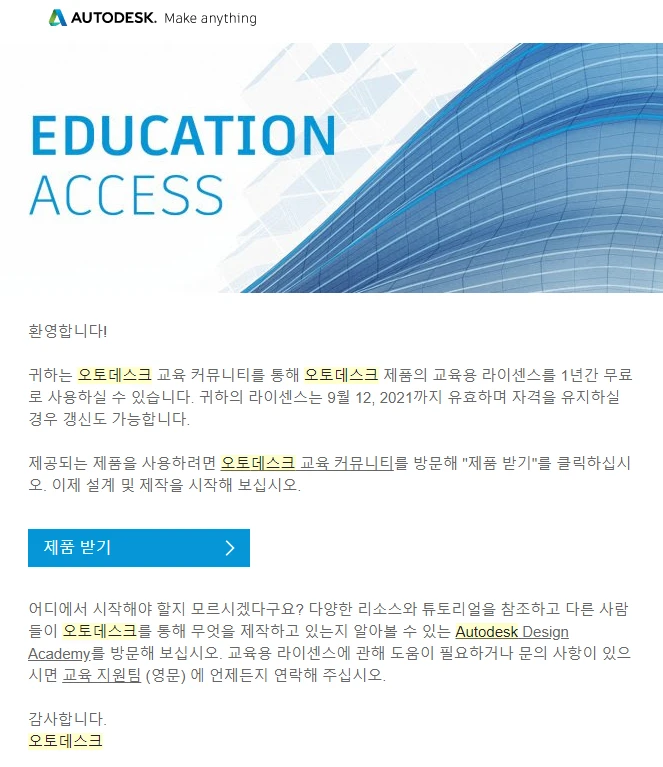 AUTODESK. Make anything

EDUCATION
ACCESS

환영합니다!

귀하는 오토데스크 교육 커뮤니티를 통해 오토데스크 제품의 교육용 라이센스를 1년간 무료로 사용하실 수 있습니다. 귀하의 라이센스는 9월 12, 2021까지 유효하며 자격을 유지하실 경우 갱신도 가능합니다.

제공되는 제품을 사용하려면 오토데스크 교육 커뮤니티를 방문해 "제품 받기"를 클릭하십시오. 이제 설계 및 제작을 시작해 보십시오.

제품 받기 >

어디에서 시작해야 할지 모르시겠다구요? 다양한 리소스와 튜토리얼을 참조하고 다른 사람들이 오토데스크를 통해 무엇을 제작하고 있는지 알아볼 수 있는 Autodesk Design Academy를 방문해 보십시오. 교육용 라이센스에 관해 도움이 필요하거나 문의 사항이 있으시면 교육 지원팀 (영문) 에 언제든지 연락해 주십시오.

감사합니다.
오토데스크